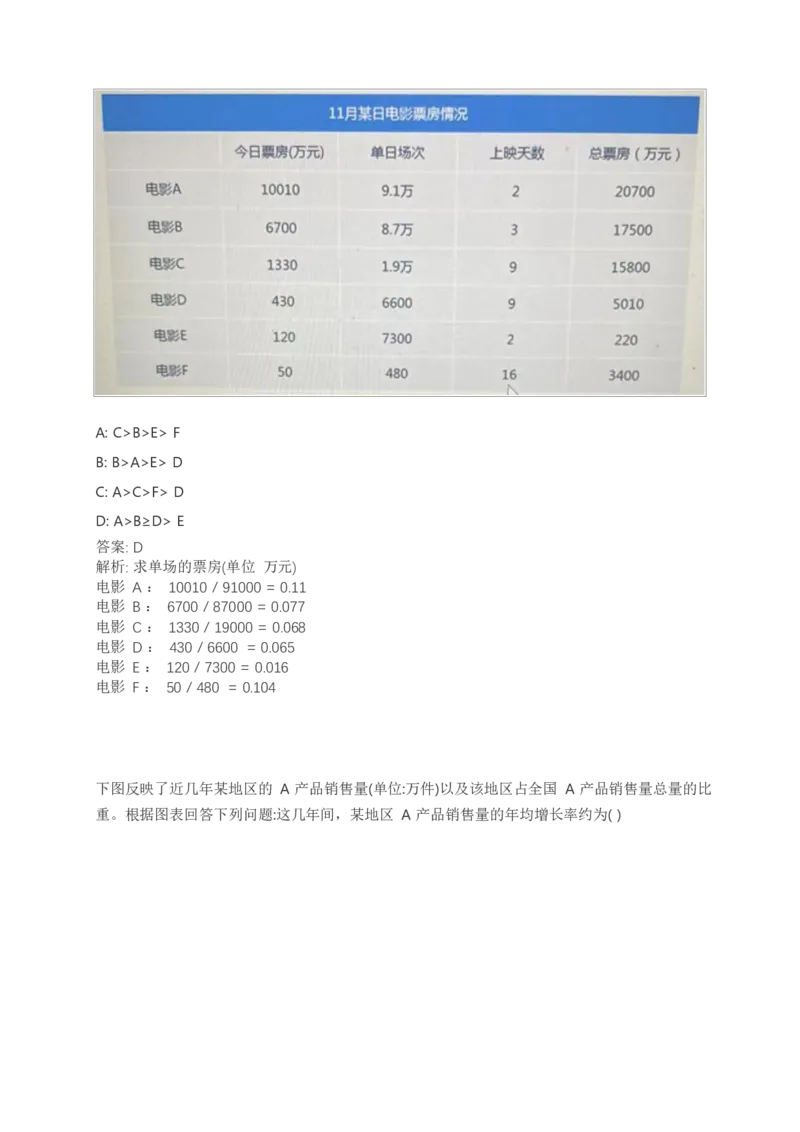 11月某日电影票房情况

| | 今日票房(万元) | 单日场次 | 上映天数 | 总票房（万元） |
|---|---|---|---|---|
| 电影A | 10010 | 9.1万 | 2 | 20700 |
| 电影B | 6700 | 8.7万 | 3 | 17500 |
| 电影C | 1330 | 1.9万 | 9 | 15800 |
| 电影D | 430 | 6600 | 9 | 5010 |
| 电影E | 120 | 7300 | 2 | 220 |
| 电影F | 50 | 480 | 16 | 3400 |

A: C>B>E> F

B: B>A>E> D

C: A>C>F> D

D: A>B≥D> E

答案: D
解析: 求单场的票房(单位 万元)
电影 A： 10010 / 91000 = 0.11
电影 B： 6700 / 87000 = 0.077
电影 C： 1330 / 19000 = 0.068
电影 D： 430 / 6600 = 0.065
电影 E： 120 / 7300 = 0.016
电影 F： 50 / 480 = 0.104

下图反映了近几年某地区的 A 产品销售量(单位:万件)以及该地区占全国 A 产品销售量总量的比重。根据图表回答下列问题:这几年间，某地区 A 产品销售量的年均增长率约为( )